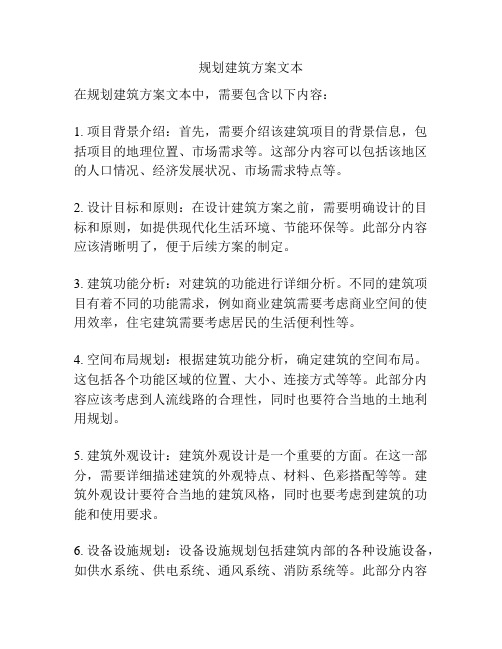 规划建筑方案文本

在规划建筑方案文本中，需要包含以下内容：

1. 项目背景介绍：首先，需要介绍该建筑项目的背景信息，包括项目的地理位置、市场需求等。这部分内容可以包括该地区的人口情况、经济发展状况、市场需求特点等。

2. 设计目标和原则：在设计建筑方案之前，需要明确设计的目标和原则，如提供现代化生活环境、节能环保等。此部分内容应该清晰明了，便于后续方案的制定。

3. 建筑功能分析：对建筑的功能进行详细分析。不同的建筑项目有着不同的功能需求，例如商业建筑需要考虑商业空间的使用效率，住宅建筑需要考虑居民的生活便利性等。

4. 空间布局规划：根据建筑功能分析，确定建筑的空间布局。这包括各个功能区域的位置、大小、连接方式等等。此部分内容应该考虑到人流线路的合理性，同时也要符合当地的土地利用规划。

5. 建筑外观设计：建筑外观设计是一个重要的方面。在这一部分，需要详细描述建筑的外观特点、材料、色彩搭配等等。建筑外观设计要符合当地的建筑风格，同时也要考虑到建筑的功能和使用要求。

6. 设备设施规划：设备设施规划包括建筑内部的各种设施设备，如供水系统、供电系统、通风系统、消防系统等。此部分内容